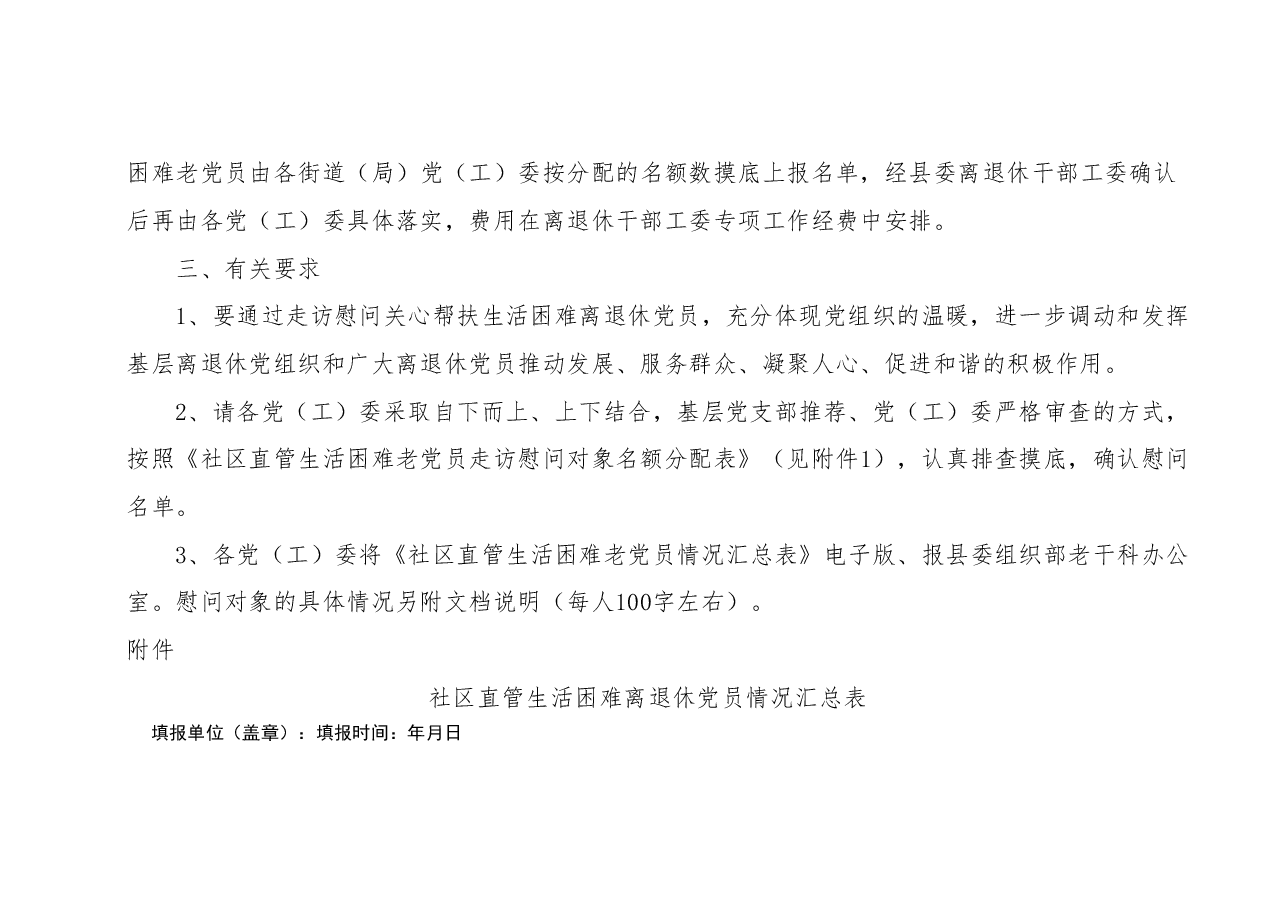 困难老党员由各街道（局）党（工）委按分配的名额数摸底上报名单，经县委离退休干部工委确认后再由各党（工）委具体落实，费用在离退休干部工委专项工作经费中安排。

三、有关要求

1、要通过走访慰问关心帮扶生活困难离退休党员，充分体现党组织的温暖，进一步调动和发挥基层离退休党组织和广大离退休党员推动发展、服务群众、凝聚人心、促进和谐的积极作用。

2、请各党（工）委采取自下而上、上下结合，基层党支部推荐、党（工）委严格审查的方式，按照《社区直管生活困难老党员走访慰问对象名额分配表》（见附件1），认真排查摸底，确认慰问名单。

3、各党（工）委将《社区直管生活困难老党员情况汇总表》电子版、报县委组织部老干科办公室。慰问对象的具体情况另附文档说明（每人100字左右）。

附件

社区直管生活困难离退休党员情况汇总表

填报单位（盖章）：填报时间：年月日